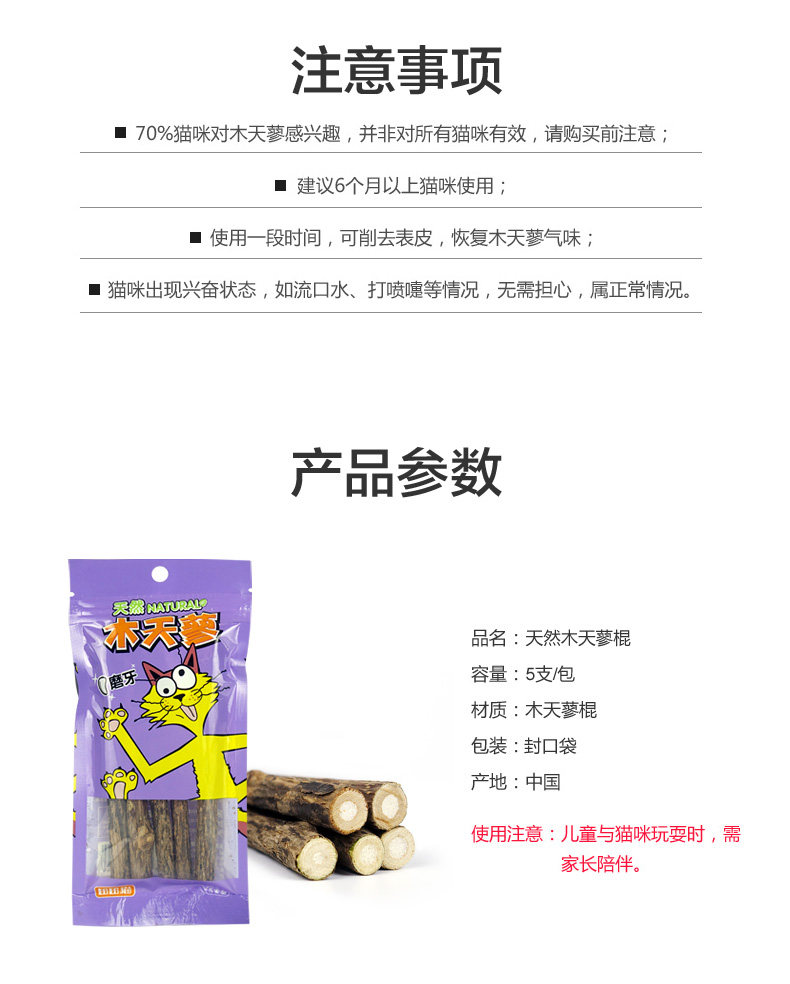 注意事项

■ 70%猫咪对木天蓼感兴趣，并非对所有猫咪有效，请购买前注意；

■ 建议6个月以上猫咪使用；

■ 使用一段时间，可削去表皮，恢复木天蓼气味；

■ 猫咪出现兴奋状态，如流口水、打喷嚏等情况，无需担心，属正常情况。

产品参数

天然 NATURAL
木天蓼
磨牙

品名：天然木天蓼棍
容量：5支/包
材质：木天蓼棍
包装：封口袋
产地：中国

使用注意：儿童与猫咪玩耍时，需家长陪伴。